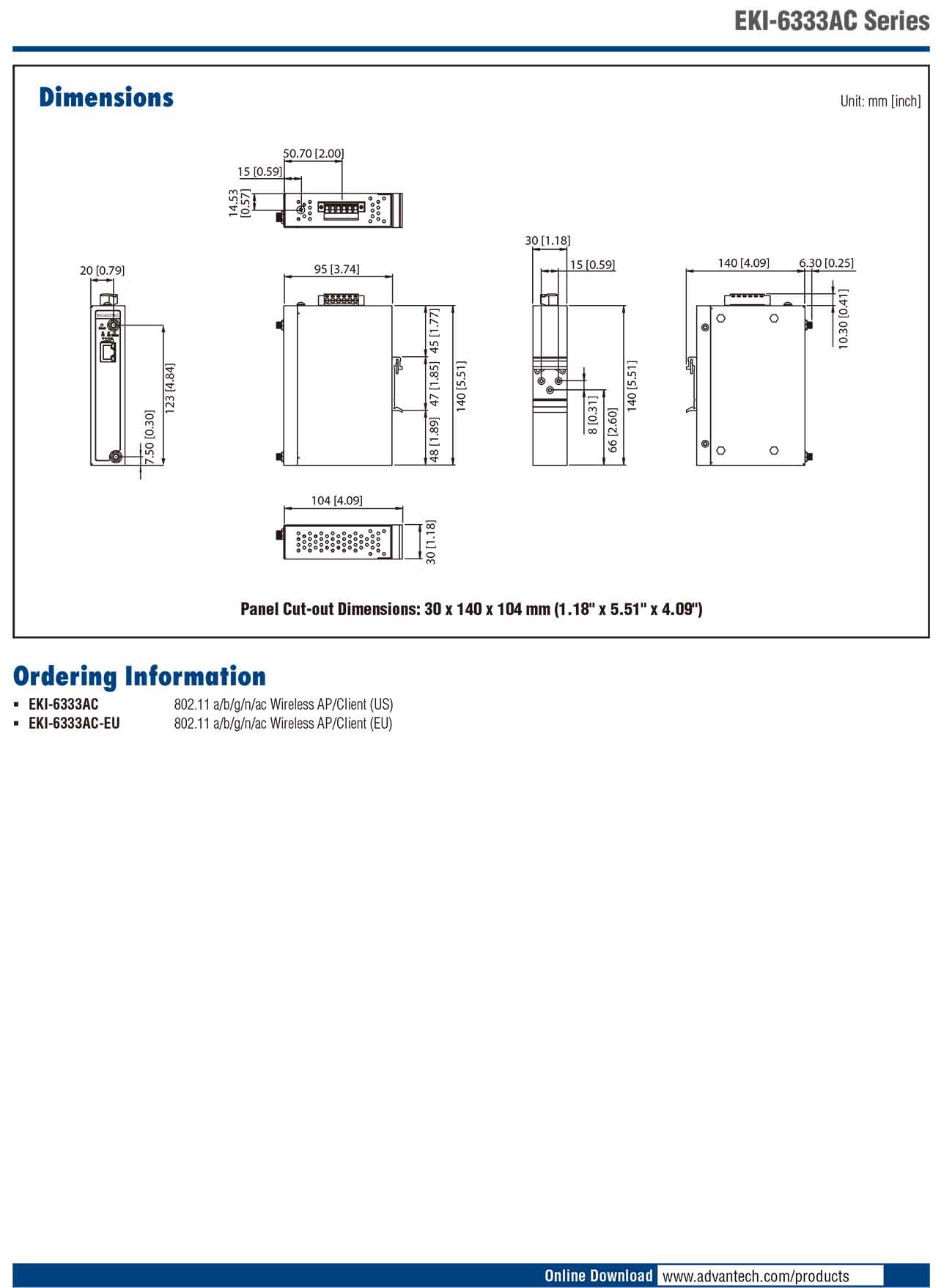 EKI-6333AC Series

Dimensions

Unit: mm [inch]

50.70 [2.00]
15 [0.59]
14.53 [0.57]

20 [0.79]
123 [4.84]
7.50 [0.30]

95 [3.74]
45 [1.77]
47 [1.85]
48 [1.89]
140 [5.51]

30 [1.18]
15 [0.59]
8 [0.31]
66 [2.60]
140 [5.51]

140 [4.09]
6.30 [0.25]
10.30 [0.41]

104 [4.09]
30 [1.18]

Panel Cut-out Dimensions: 30 x 140 x 104 mm (1.18" x 5.51" x 4.09")

Ordering Information

▪ EKI-6333AC 802.11 a/b/g/n/ac Wireless AP/Client (US)
▪ EKI-6333AC-EU 802.11 a/b/g/n/ac Wireless AP/Client (EU)

Online Download www.advantech.com/products